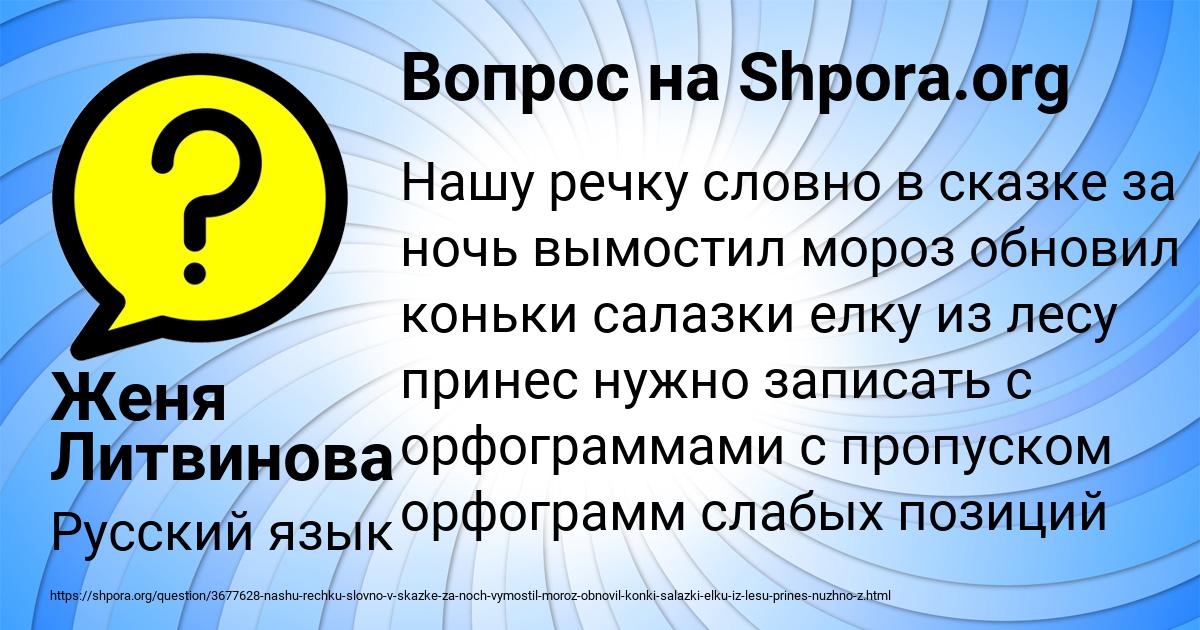 Вопрос на Shpora.org

Нашу речку словно в сказке за ночь вымостил мороз обновил коньки салазки елку из лесу принес нужно записать с орфограммами с пропуском орфограмм слабых позиций

Женя Литвинова

Русский язык

https://shpora.org/question/3677628-nashu-rechku-slovno-v-skazke-za-noch-vymostil-moroz-obnovil-konki-salazki-elku-iz-lesu-prines-nuzhno-z.html